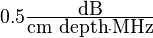 $0.5\frac{\text{dB}}{\text{cm depth}\cdot\text{MHz}}$